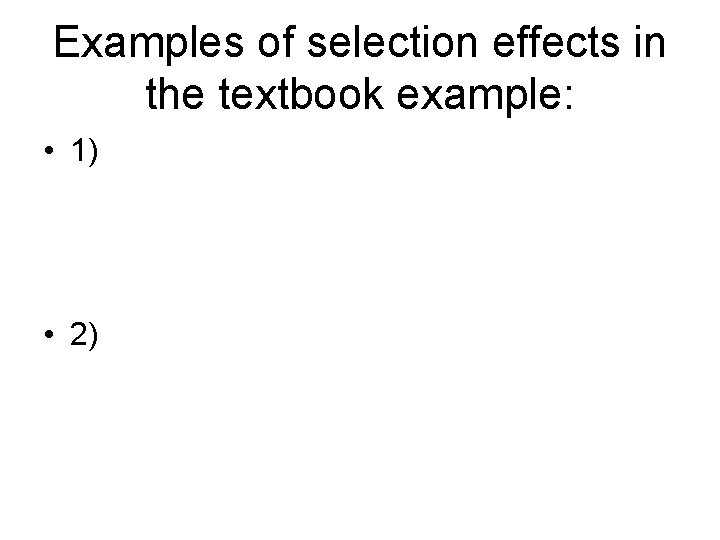 Examples of selection effects in the textbook example:

• 1)

• 2)